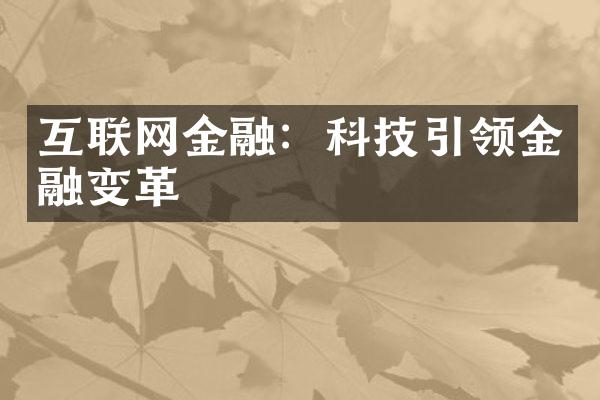 互联网金融：科技引领金融变革